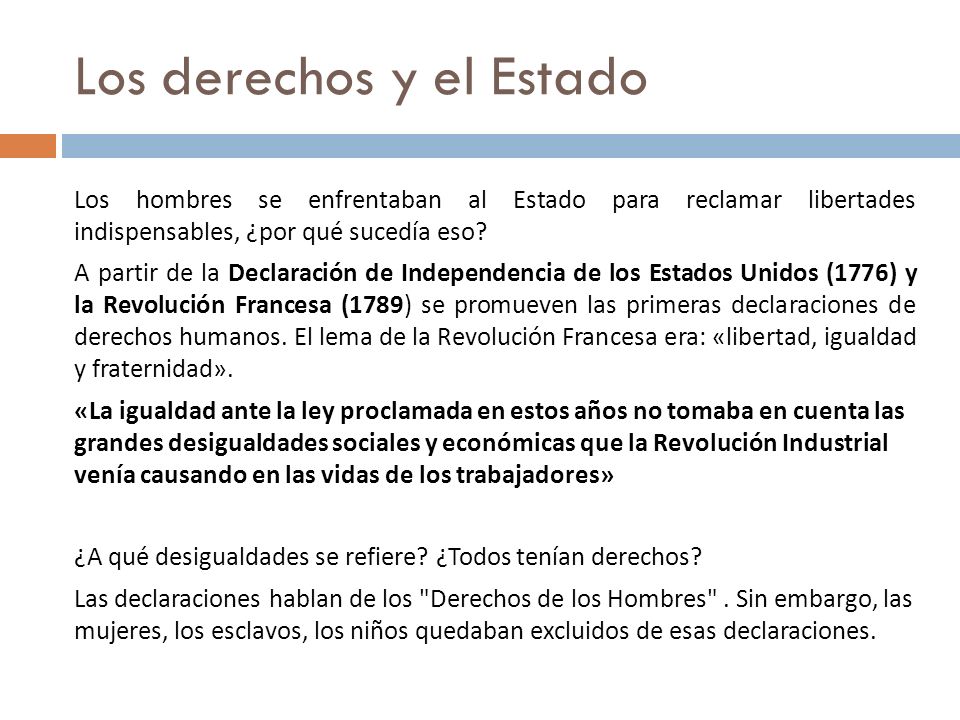 Los derechos y el Estado

Los hombres se enfrentaban al Estado para reclamar libertades indispensables, ¿por qué sucedía eso?

A partir de la Declaración de Independencia de los Estados Unidos (1776) y la Revolución Francesa (1789) se promueven las primeras declaraciones de derechos humanos. El lema de la Revolución Francesa era: «libertad, igualdad y fraternidad».

«La igualdad ante la ley proclamada en estos años no tomaba en cuenta las grandes desigualdades sociales y económicas que la Revolución Industrial venía causando en las vidas de los trabajadores»

¿A qué desigualdades se refiere? ¿Todos tenían derechos?

Las declaraciones hablan de los "Derechos de los Hombres" . Sin embargo, las mujeres, los esclavos, los niños quedaban excluidos de esas declaraciones.